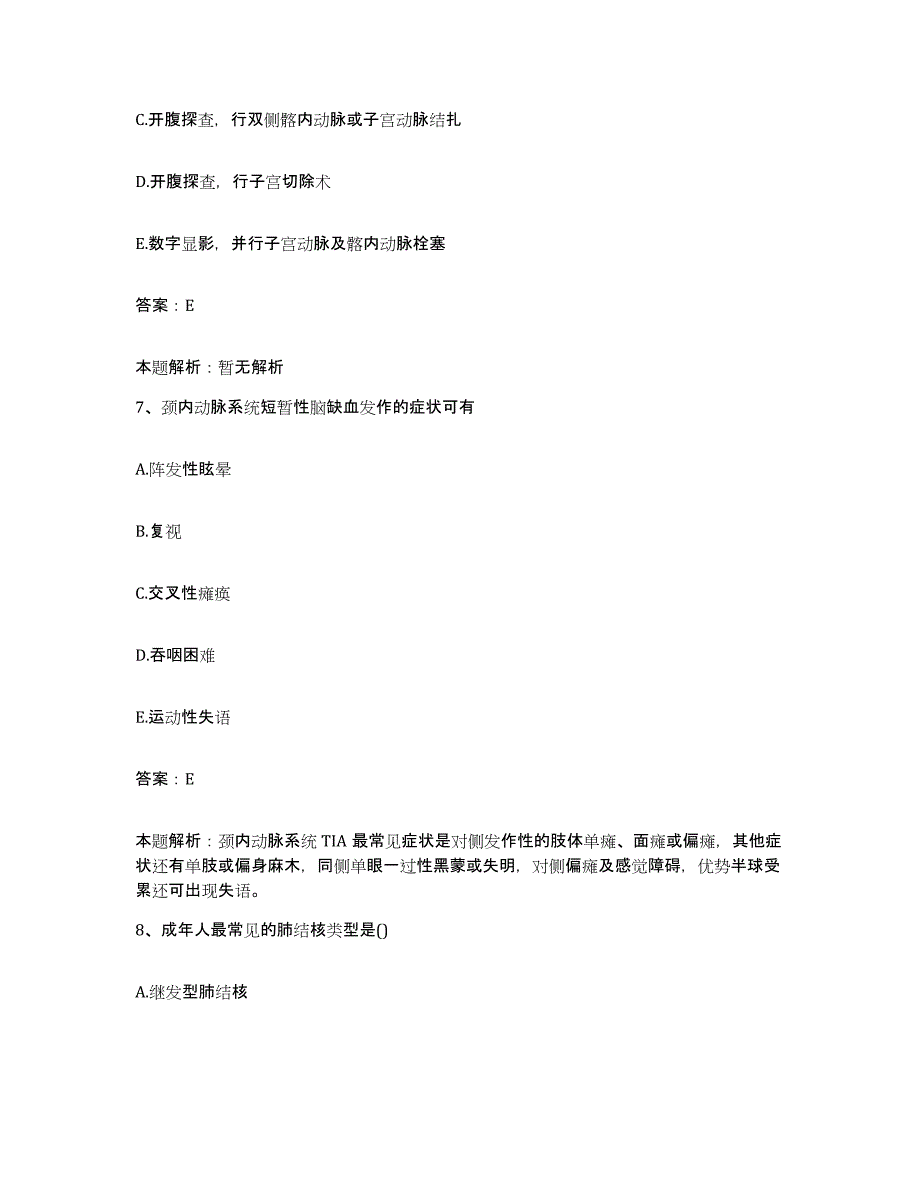 C.开腹探查，行双侧髂内动脉或子宫动脉结扎

D.开腹探查，行子宫切除术

E.数字显影，并行子宫动脉及髂内动脉栓塞

答案：E

本题解析：暂无解析

7、颈内动脉系统短暂性脑缺血发作的症状可有

A.阵发性眩晕

B.复视

C.交叉性瘫痪

D.吞咽困难

E.运动性失语

答案：E

本题解析：颈内动脉系统 TIA 最常见症状是对侧发作性的肢体单瘫、面瘫或偏瘫，其他症状还有单肢或偏身麻木，同侧单眼一过性黑蒙或失明，对侧偏瘫及感觉障碍，优势半球受累还可出现失语。

8、成年人最常见的肺结核类型是()

A.继发型肺结核